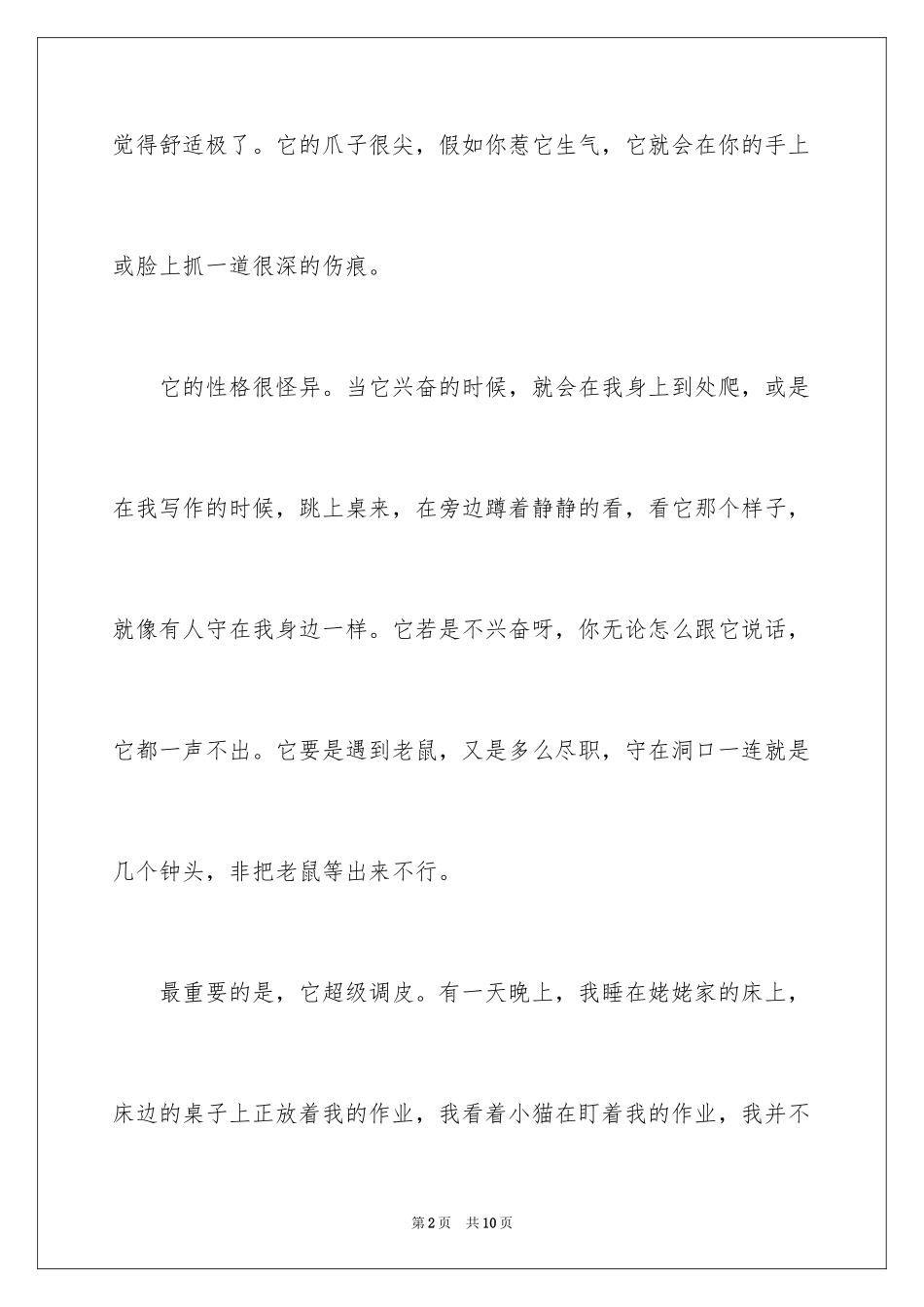 觉得舒适极了。它的爪子很尖，假如你惹它生气，它就会在你的手上或脸上抓一道很深的伤痕。

它的性格很怪异。当它兴奋的时候，就会在我身上到处爬，或是在我写作的时候，跳上桌来，在旁边蹲着静静的看，看它那个样子，就像有人守在我身边一样。它若是不兴奋呀，你无论怎么跟它说话，它都一声不出。它要是遇到老鼠，又是多么尽职，守在洞口一连就是几个钟头，非把老鼠等出来不行。

最重要的是，它超级调皮。有一天晚上，我睡在姥姥家的床上，床边的桌子上正放着我的作业，我看着小猫在盯着我的作业，我并不

第2页　共10页